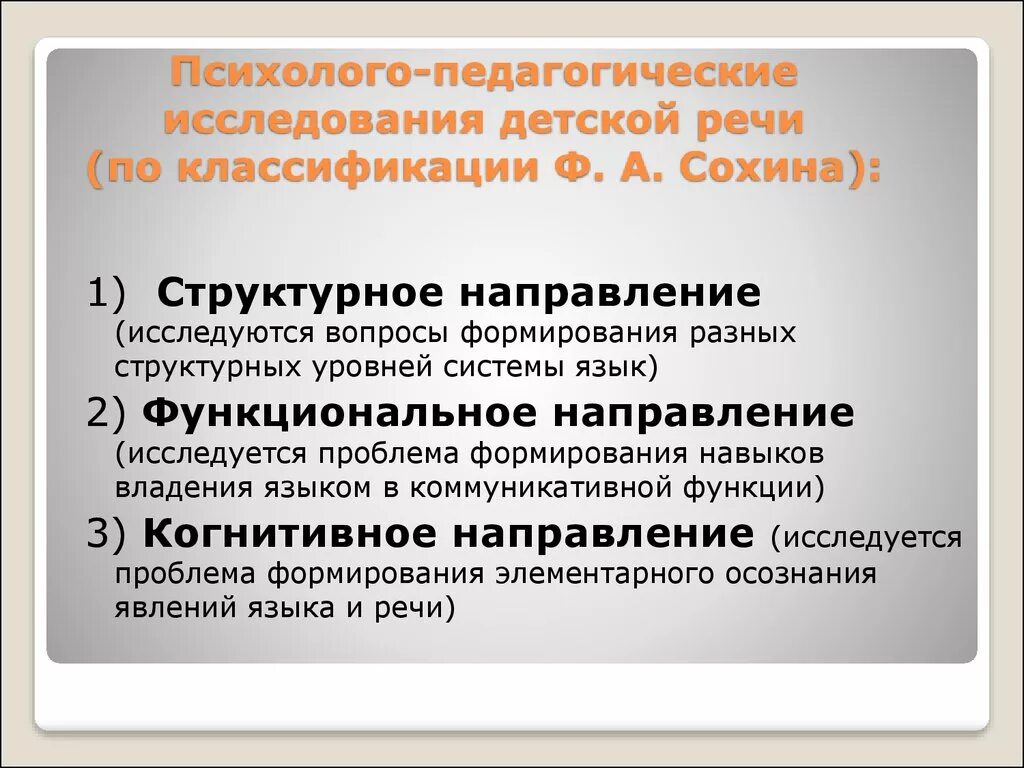 Психолого-педагогические исследования детской речи (по классификации Ф. А. Сохина):

1) Структурное направление (исследуются вопросы формирования разных структурных уровней системы язык)

2) Функциональное направление (исследуется проблема формирования навыков владения языком в коммуникативной функции)

3) Когнитивное направление (исследуется проблема формирования элементарного осознания явлений языка и речи)